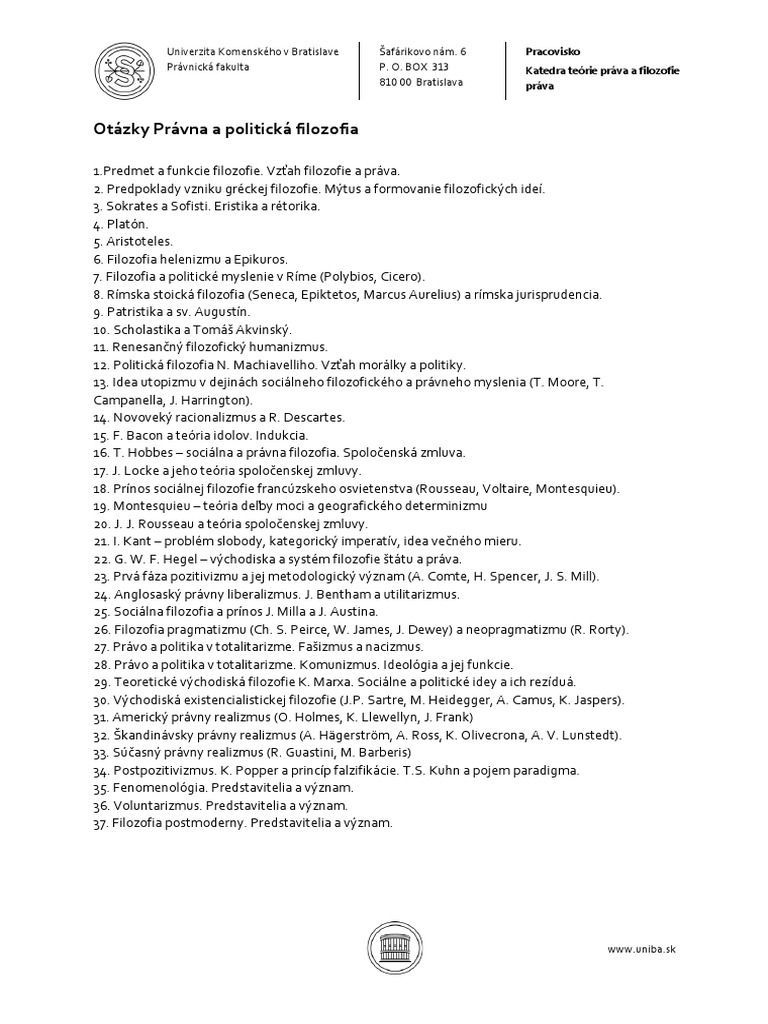 Univerzita Komenského v Bratislave
Právnická fakulta

Šafárikovo nám. 6
P. O. BOX 313
810 00 Bratislava

Pracovisko
Katedra teórie práva a filozofie práva

Otázky Právna a politická filozofia

1.Predmet a funkcie filozofie. Vzťah filozofie a práva.
2. Predpoklady vzniku gréckej filozofie. Mýtus a formovanie filozofických ideí.
3. Sokrates a Sofisti. Eristika a rétorika.
4. Platón.
5. Aristoteles.
6. Filozofia helenizmu a Epikuros.
7. Filozofia a politické myslenie v Ríme (Polybios, Cicero).
8. Rímska stoická filozofia (Seneca, Epiktetos, Marcus Aurelius) a rímska jurisprudencia.
9. Patristika a sv. Augustín.
10. Scholastika a Tomáš Akvinský.
11. Renesančný filozofický humanizmus.
12. Politická filozofia N. Machiavelliho. Vzťah morálky a politiky.
13. Idea utopizmu v dejinách sociálneho filozofického a právneho myslenia (T. Moore, T. Campanella, J. Harrington).
14. Novoveký racionalizmus a R. Descartes.
15. F. Bacon a teória idolov. Indukcia.
16. T. Hobbes – sociálna a právna filozofia. Spoločenská zmluva.
17. J. Locke a jeho teória spoločenskej zmluvy.
18. Prínos sociálnej filozofie francúzskeho osvietenstva (Rousseau, Voltaire, Montesquieu).
19. Montesquieu – teória deľby moci a geografického determinizmu
20. J. J. Rousseau a teória spoločenskej zmluvy.
21. I. Kant – problém slobody, kategorický imperatív, idea večného mieru.
22. G. W. F. Hegel – východiska a systém filozofie štátu a práva.
23. Prvá fáza pozitivizmu a jej metodologický význam (A. Comte, H. Spencer, J. S. Mill).
24. Anglosaský právny liberalizmus. J. Bentham a utilitarizmus.
25. Sociálna filozofia a prínos J. Milla a J. Austina.
26. Filozofia pragmatizmu (Ch. S. Peirce, W. James, J. Dewey) a neopragmatizmu (R. Rorty).
27. Právo a politika v totalitarizme. Fašizmus a nacizmus.
28. Právo a politika v totalitarizme. Komunizmus. Ideológia a jej funkcie.
29. Teoretické východiská filozofie K. Marxa. Sociálne a politické idey a ich rezíduá.
30. Východiská existencialistickej filozofie (J.P. Sartre, M. Heidegger, A. Camus, K. Jaspers).
31. Americký právny realizmus (O. Holmes, K. Llewellyn, J. Frank)
32. Škandinávsky právny realizmus (A. Hägerström, A. Ross, K. Olivecrona, A. V. Lunstedt).
33. Súčasný právny realizmus (R. Guastini, M. Barberis)
34. Postpozitivizmus. K. Popper a princíp falzifikácie. T.S. Kuhn a pojem paradigma.
35. Fenomenológia. Predstavitelia a význam.
36. Voluntarizmus. Predstavitelia a význam.
37. Filozofia postmoderny. Predstavitelia a význam.

www.uniba.sk